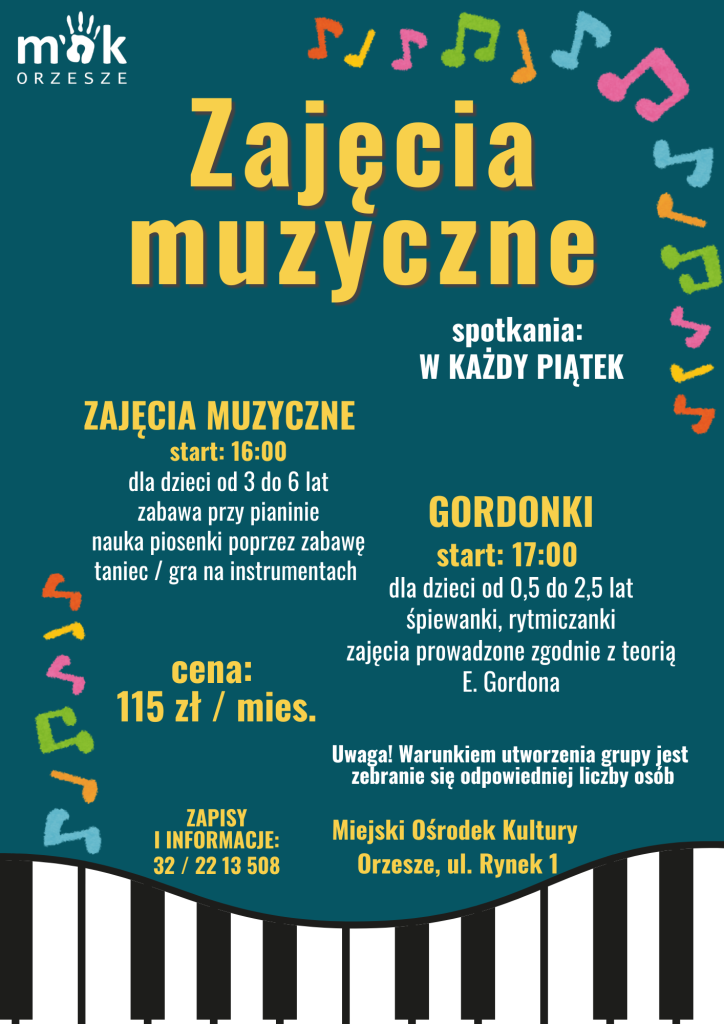 mok
ORZESZE

Zajęcia muzyczne

spotkania:
W KAŻDY PIĄTEK

ZAJĘCIA MUZYCZNE
start: 16:00
dla dzieci od 3 do 6 lat
zabawa przy pianinie
nauka piosenki poprzez zabawę
taniec / gra na instrumentach

GORDONKI
start: 17:00
dla dzieci od 0,5 do 2,5 lat
śpiewanki, rytmiczanki
zajęcia prowadzone zgodnie z teorią E. Gordona

cena:
115 zł / mies.

Uwaga! Warunkiem utworzenia grupy jest zebranie się odpowiedniej liczby osób

ZAPISY
I INFORMACJE:
32 / 22 13 508

Miejski Ośrodek Kultury
Orzesze, ul. Rynek 1